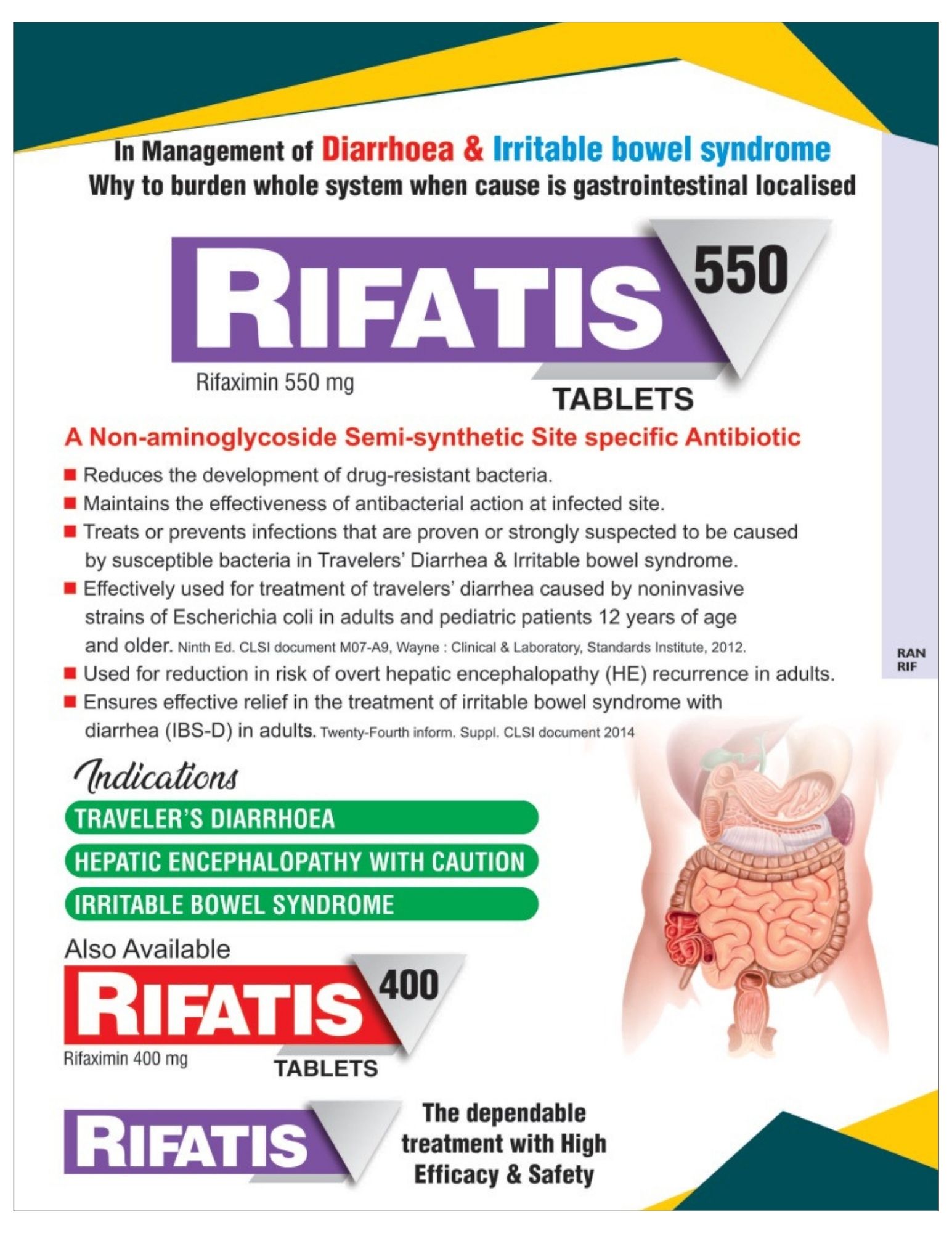 In Management of Diarrhoea & Irritable bowel syndrome
Why to burden whole system when cause is gastrointestinal localised

RIFATIS 550
Rifaximin 550 mg
TABLETS

A Non-aminoglycoside Semi-synthetic Site specific Antibiotic

■ Reduces the development of drug-resistant bacteria.
■ Maintains the effectiveness of antibacterial action at infected site.
■ Treats or prevents infections that are proven or strongly suspected to be caused by susceptible bacteria in Travelers' Diarrhea & Irritable bowel syndrome.
■ Effectively used for treatment of travelers' diarrhea caused by noninvasive strains of Escherichia coli in adults and pediatric patients 12 years of age and older. Ninth Ed. CLSI document M07-A9, Wayne : Clinical & Laboratory, Standards Institute, 2012.
■ Used for reduction in risk of overt hepatic encephalopathy (HE) recurrence in adults.
■ Ensures effective relief in the treatment of irritable bowel syndrome with diarrhea (IBS-D) in adults. Twenty-Fourth inform. Suppl. CLSI document 2014

RAN
RIF

Indications
TRAVELER'S DIARRHOEA
HEPATIC ENCEPHALOPATHY WITH CAUTION
IRRITABLE BOWEL SYNDROME

Also Available
RIFATIS 400
Rifaximin 400 mg
TABLETS

RIFATIS
The dependable treatment with High Efficacy & Safety